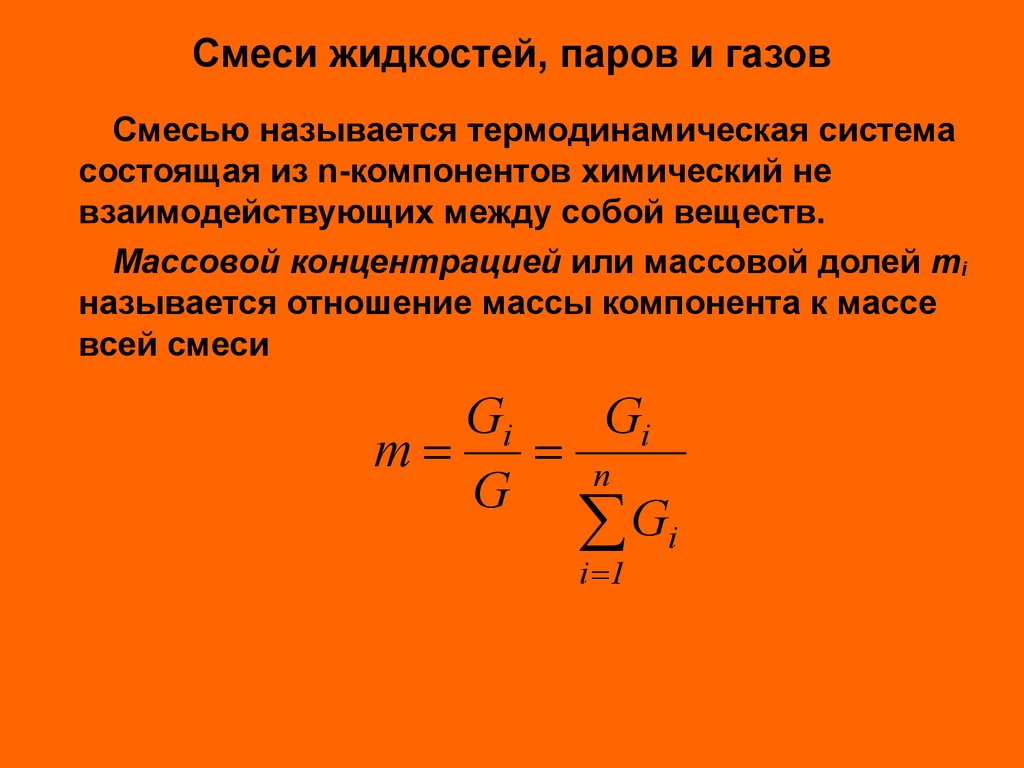 Смеси жидкостей, паров и газов

Смесью называется термодинамическая система состоящая из n-компонентов химический не взаимодействующих между собой веществ.

Массовой концентрацией или массовой долей $m_i$ называется отношение массы компонента к массе всей смеси

$m = \frac{G_i}{G} = \frac{G_i}{\sum_{i=1}^{n} G_i}$